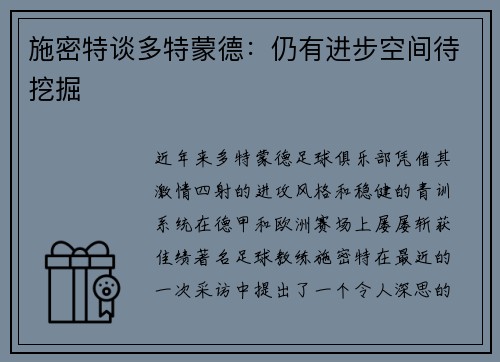 施密特谈多特蒙德：仍有进步空间待挖掘

近年来多特蒙德足球俱乐部凭借其激情四射的进攻风格和稳健的青训系统在德甲和欧洲赛场上屡屡斩获佳绩著名足球教练施密特在最近的一次采访中提出了一个令人深思的